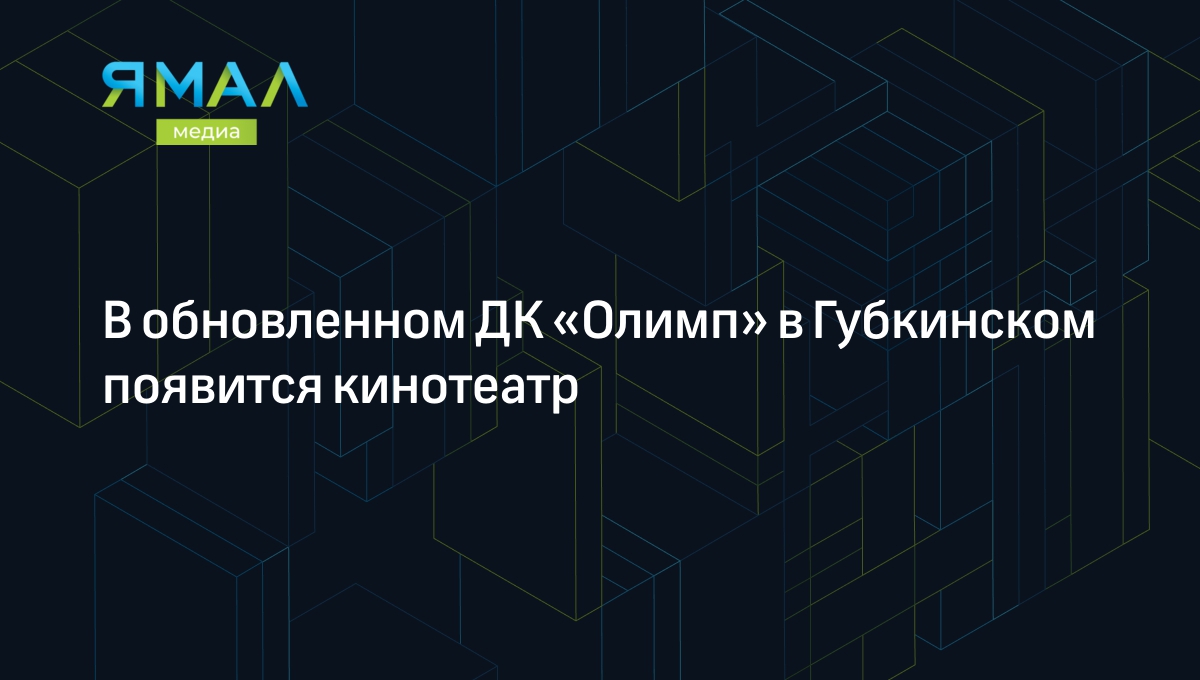 ЯМАЛ
медиа

В обновленном ДК «Олимп» в Губкинском появится кинотеатр